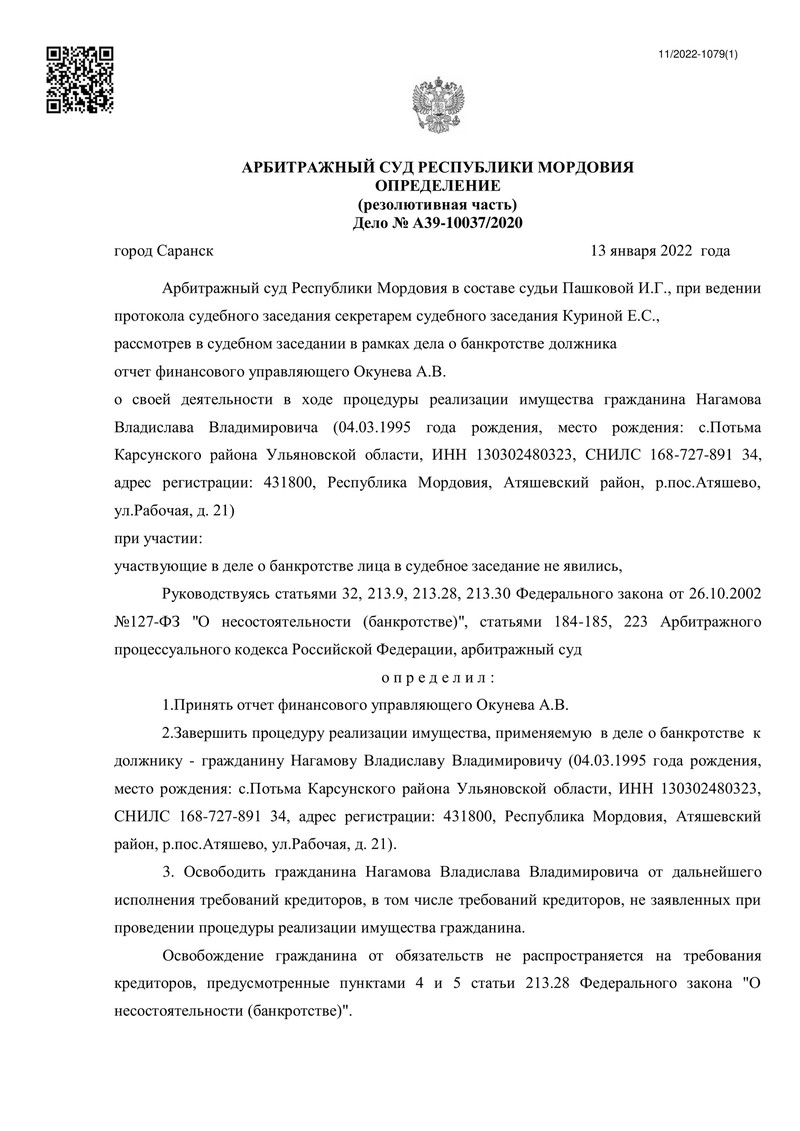 11/2022-1079(1)

АРБИТРАЖНЫЙ СУД РЕСПУБЛИКИ МОРДОВИЯ
ОПРЕДЕЛЕНИЕ
(резолютивная часть)
Дело № А39-10037/2020

город Саранск 13 января 2022 года

Арбитражный суд Республики Мордовия в составе судьи Пашковой И.Г., при ведении протокола судебного заседания секретарем судебного заседания Куриной Е.С.,
рассмотрев в судебном заседании в рамках дела о банкротстве должника
отчет финансового управляющего Окунева А.В.
о своей деятельности в ходе процедуры реализации имущества гражданина Нагамова Владислава Владимировича (04.03.1995 года рождения, место рождения: с.Потьма Карсунского района Ульяновской области, ИНН 130302480323, СНИЛС 168-727-891 34, адрес регистрации: 431800, Республика Мордовия, Атяшевский район, р.пос.Атяшево, ул.Рабочая, д. 21)
при участии:
участвующие в деле о банкротстве лица в судебное заседание не явились,

Руководствуясь статьями 32, 213.9, 213.28, 213.30 Федерального закона от 26.10.2002 №127-ФЗ "О несостоятельности (банкротстве)", статьями 184-185, 223 Арбитражного процессуального кодекса Российской Федерации, арбитражный суд

о п р е д е л и л :

1.Принять отчет финансового управляющего Окунева А.В.

2.Завершить процедуру реализации имущества, применяемую в деле о банкротстве к должнику - гражданину Нагамову Владиславу Владимировичу (04.03.1995 года рождения, место рождения: с.Потьма Карсунского района Ульяновской области, ИНН 130302480323, СНИЛС 168-727-891 34, адрес регистрации: 431800, Республика Мордовия, Атяшевский район, р.пос.Атяшево, ул.Рабочая, д. 21).

3. Освободить гражданина Нагамова Владислава Владимировича от дальнейшего исполнения требований кредиторов, в том числе требований кредиторов, не заявленных при проведении процедуры реализации имущества гражданина.

Освобождение гражданина от обязательств не распространяется на требования кредиторов, предусмотренные пунктами 4 и 5 статьи 213.28 Федерального закона "О несостоятельности (банкротстве)".